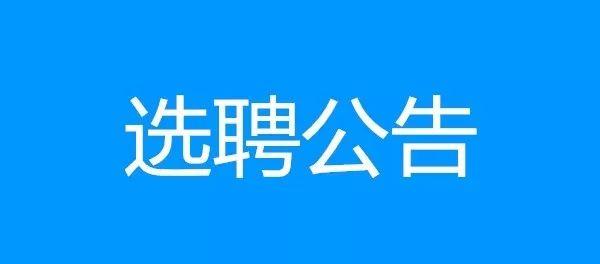 选聘公告